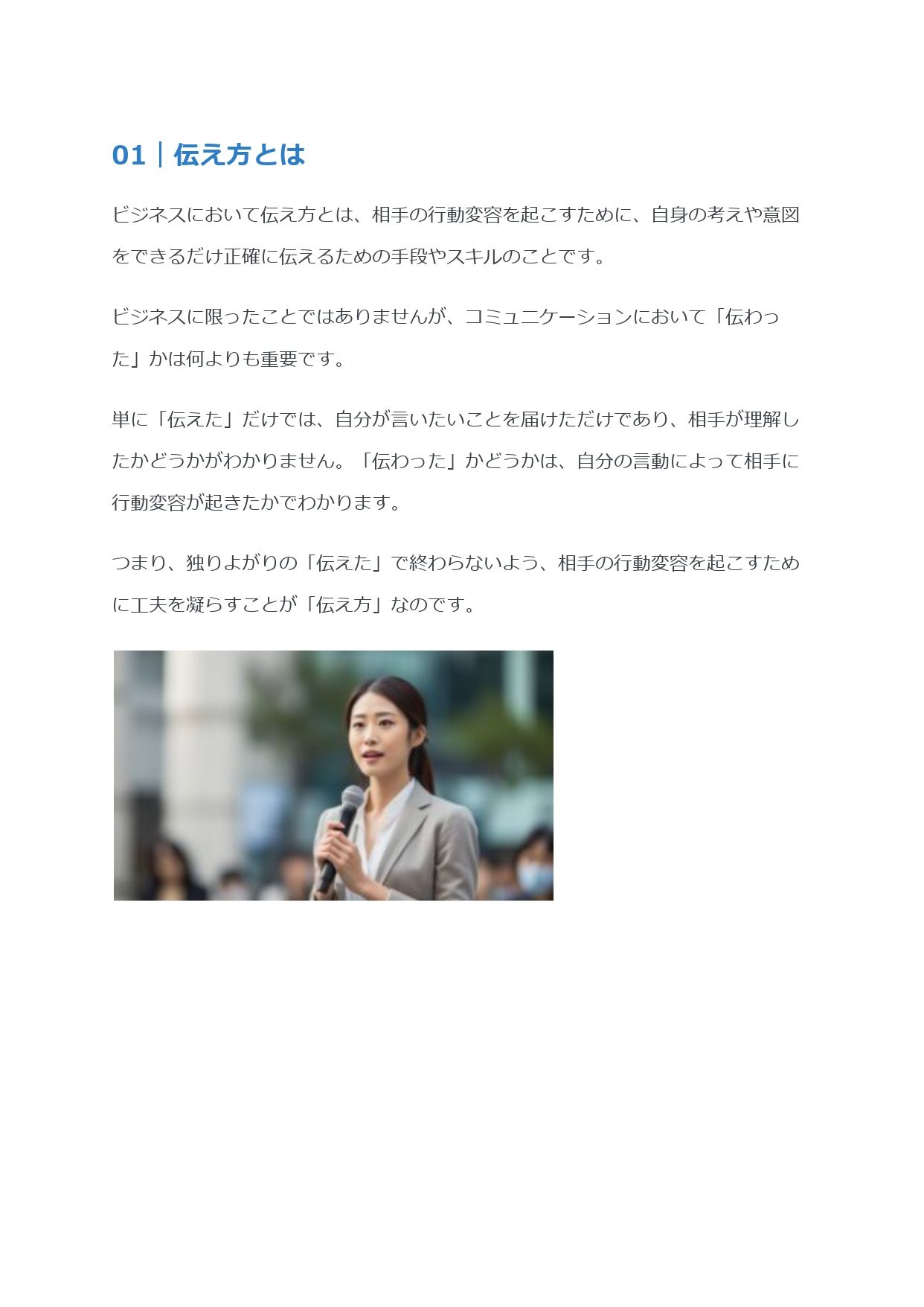 01｜伝え方とは

ビジネスにおいて伝え方とは、相手の行動変容を起こすために、自身の考えや意図をできるだけ正確に伝えるための手段やスキルのことです。

ビジネスに限ったことではありませんが、コミュニケーションにおいて「伝わった」かは何よりも重要です。

単に「伝えた」だけでは、自分が言いたいことを届けただけであり、相手が理解したかどうかがわかりません。「伝わった」かどうかは、自分の言動によって相手に行動変容が起きたかでわかります。

つまり、独りよがりの「伝えた」で終わらないよう、相手の行動変容を起こすために工夫を凝らすことが「伝え方」なのです。